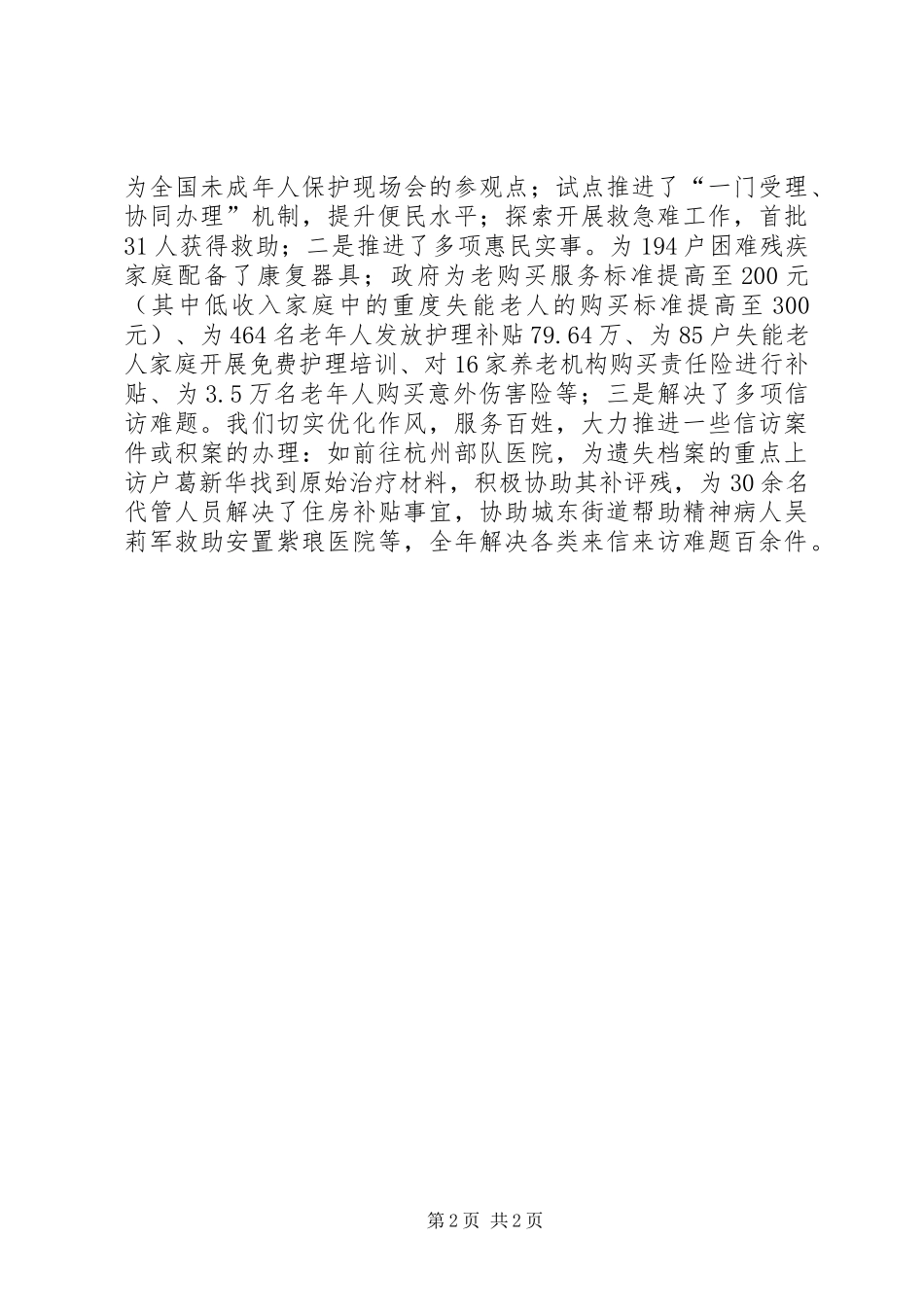 为全国未成年人保护现场会的参观点；试点推进了“一门受理、协同办理”机制，提升便民水平；探索开展救急难工作，首批31人获得救助；二是推进了多项惠民实事。为194户困难残疾家庭配备了康复器具；政府为老购买服务标准提高至200元（其中低收入家庭中的重度失能老人的购买标准提高至300元）、为464名老年人发放护理补贴79.64万、为85户失能老人家庭开展免费护理培训、对16家养老机构购买责任险进行补贴、为3.5万名老年人购买意外伤害险等；三是解决了多项信访难题。我们切实优化作风，服务百姓，大力推进一些信访案件或积案的办理：如前往杭州部队医院，为遗失档案的重点上访户葛新华找到原始治疗材料，积极协助其补评残，为30余名代管人员解决了住房补贴事宜，协助城东街道帮助精神病人吴莉军救助安置紫琅医院等，全年解决各类来信来访难题百余件。

第2页 共2页